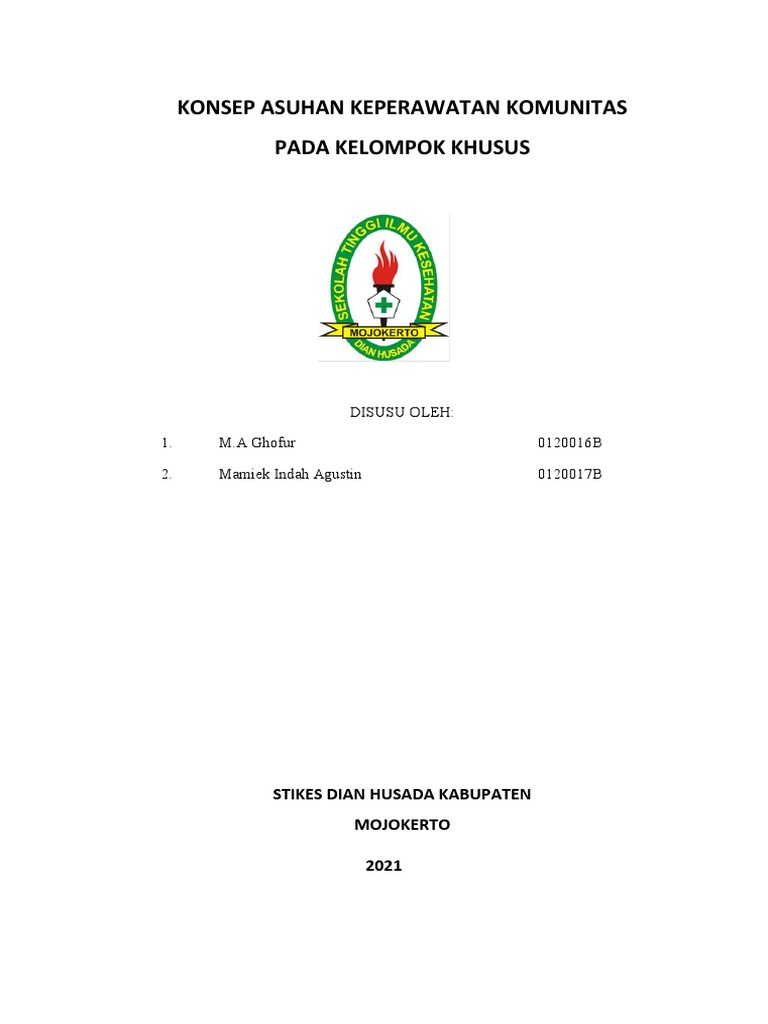 KONSEP ASUHAN KEPERAWATAN KOMUNITAS

PADA KELOMPOK KHUSUS

SEKOLAH TINGGI ILMU KESEHATAN

MOJOKERTO

DIAN HUSADA

DISUSU OLEH:

1. M.A Ghofur 0120016B

2. Mamiek Indah Agustin 0120017B

STIKES DIAN HUSADA KABUPATEN

MOJOKERTO

2021